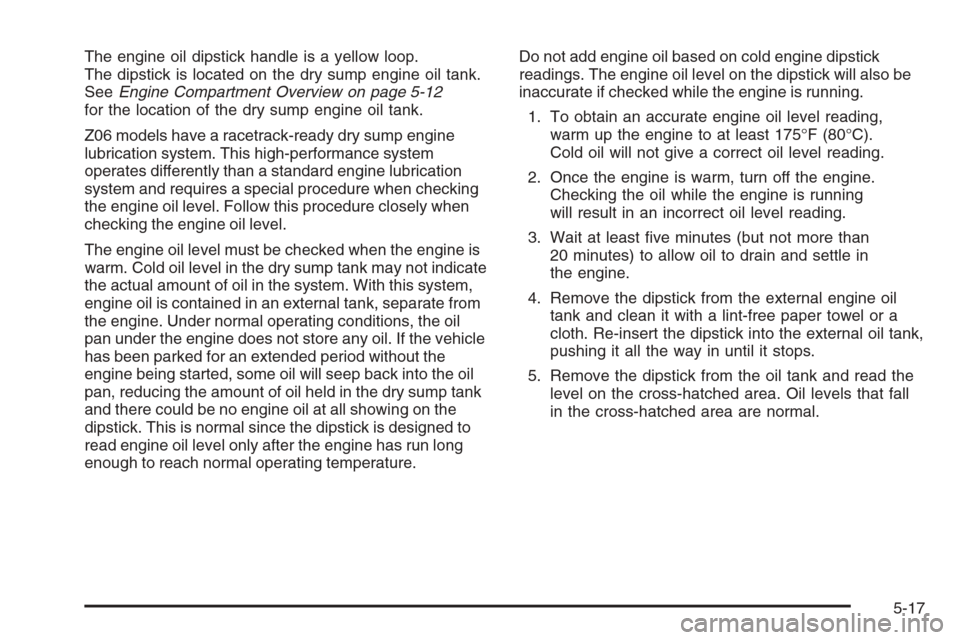 The engine oil dipstick handle is a yellow loop. The dipstick is located on the dry sump engine oil tank. See Engine Compartment Overview on page 5-12 for the location of the dry sump engine oil tank.

Z06 models have a racetrack-ready dry sump engine lubrication system. This high-performance system operates differently than a standard engine lubrication system and requires a special procedure when checking the engine oil level. Follow this procedure closely when checking the engine oil level.

The engine oil level must be checked when the engine is warm. Cold oil level in the dry sump tank may not indicate the actual amount of oil in the system. With this system, engine oil is contained in an external tank, separate from the engine. Under normal operating conditions, the oil pan under the engine does not store any oil. If the vehicle has been parked for an extended period without the engine being started, some oil will seep back into the oil pan, reducing the amount of oil held in the dry sump tank and there could be no engine oil at all showing on the dipstick. This is normal since the dipstick is designed to read engine oil level only after the engine has run long enough to reach normal operating temperature.

Do not add engine oil based on cold engine dipstick readings. The engine oil level on the dipstick will also be inaccurate if checked while the engine is running.

1. To obtain an accurate engine oil level reading, warm up the engine to at least 175°F (80°C). Cold oil will not give a correct oil level reading.

2. Once the engine is warm, turn off the engine. Checking the oil while the engine is running will result in an incorrect oil level reading.

3. Wait at least five minutes (but not more than 20 minutes) to allow oil to drain and settle in the engine.

4. Remove the dipstick from the external engine oil tank and clean it with a lint-free paper towel or a cloth. Re-insert the dipstick into the external oil tank, pushing it all the way in until it stops.

5. Remove the dipstick from the oil tank and read the level on the cross-hatched area. Oil levels that fall in the cross-hatched area are normal.

5-17

carmanualsonline.info